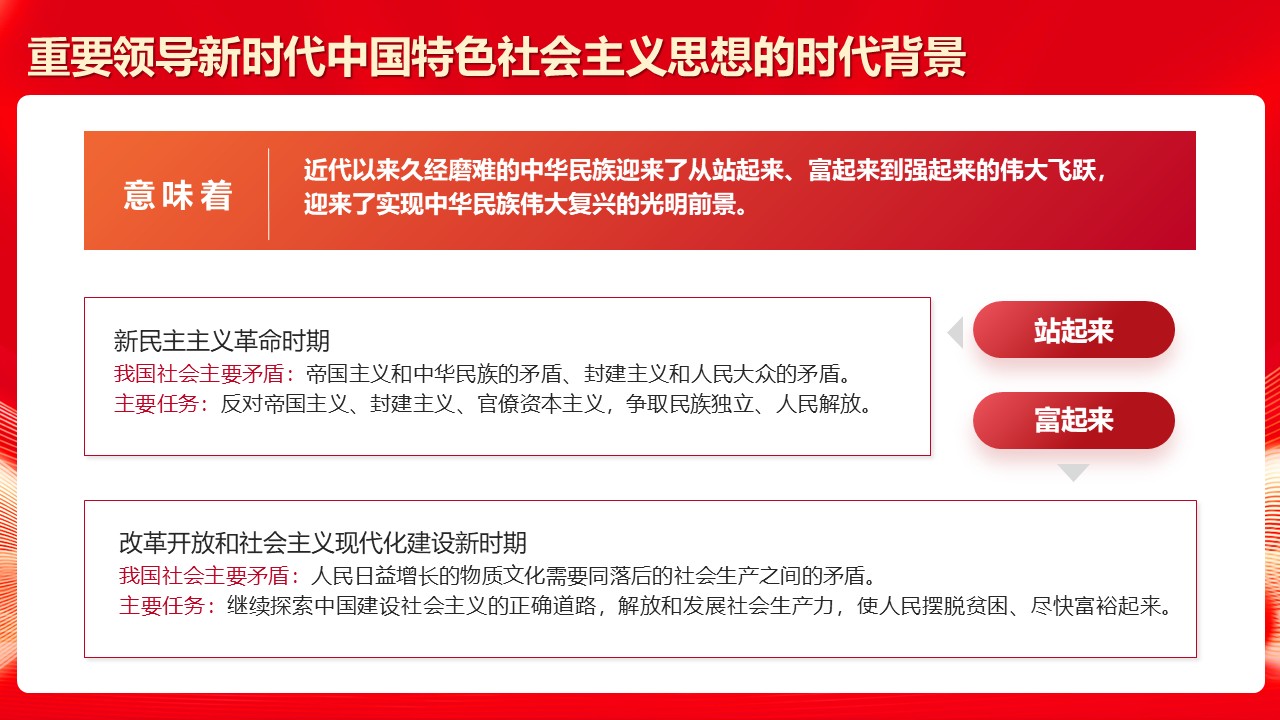 重要领导新时代中国特色社会主义思想的时代背景

意味着

近代以来久经磨难的中华民族迎来了从站起来、富起来到强起来的伟大飞跃，迎来了实现中华民族伟大复兴的光明前景。

新民主主义革命时期
我国社会主要矛盾：帝国主义和中华民族的矛盾、封建主义和人民大众的矛盾。
主要任务：反对帝国主义、封建主义、官僚资本主义，争取民族独立、人民解放。

站起来

富起来

改革开放和社会主义现代化建设新时期
我国社会主要矛盾：人民日益增长的物质文化需要同落后的社会生产之间的矛盾。
主要任务：继续探索中国建设社会主义的正确道路，解放和发展社会生产力，使人民摆脱贫困、尽快富裕起来。